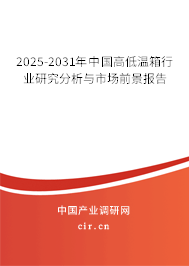 2025-2031年中国高低温箱行业研究分析与市场前景报告

中国产业调研网

cir.cn